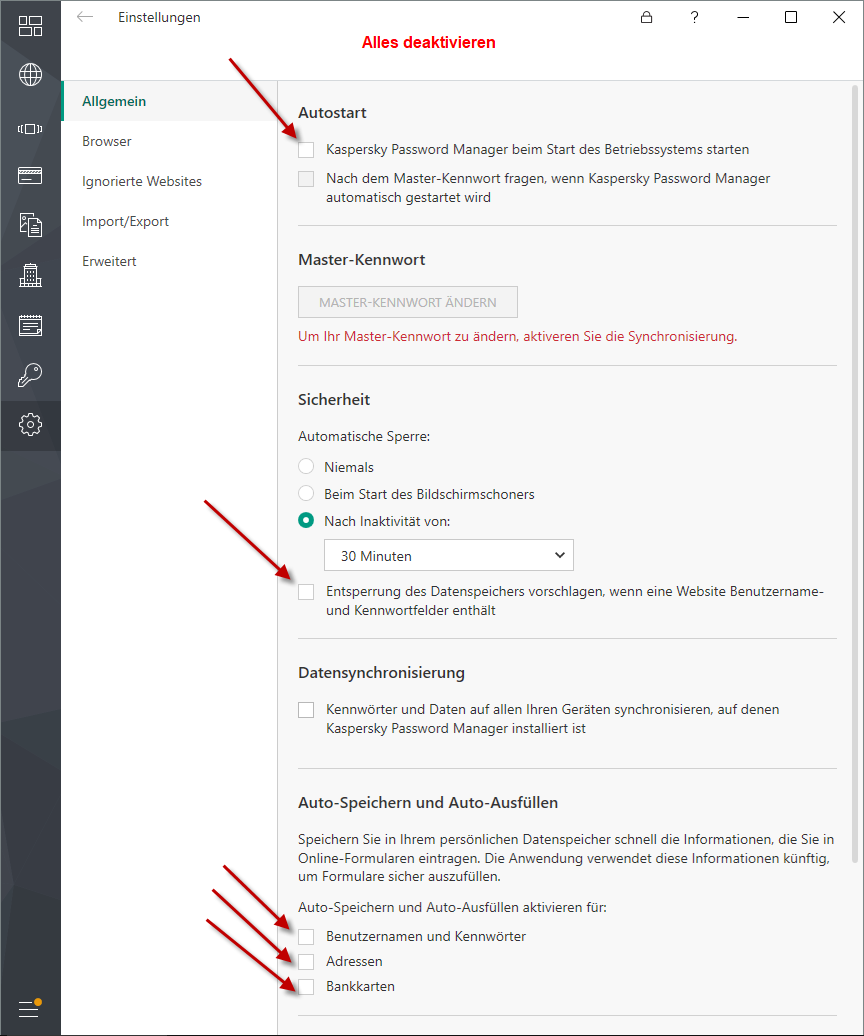 Einstellungen

? 

Alles deaktivieren

Allgemein

Browser

Ignorierte Websites

Import/Export

Erweitert

Autostart

Kaspersky Password Manager beim Start des Betriebssystems starten

Nach dem Master-Kennwort fragen, wenn Kaspersky Password Manager automatisch gestartet wird

Master-Kennwort

MASTER-KENNWORT ÄNDERN

Um Ihr Master-Kennwort zu ändern, aktiveren Sie die Synchronisierung.

Sicherheit

Automatische Sperre:

Niemals

Beim Start des Bildschirmschoners

Nach Inaktivität von:

30 Minuten

Entsperrung des Datenspeichers vorschlagen, wenn eine Website Benutzername- und Kennwortfelder enthält

Datensynchronisierung

Kennwörter und Daten auf allen Ihren Geräten synchronisieren, auf denen Kaspersky Password Manager installiert ist

Auto-Speichern und Auto-Ausfüllen

Speichern Sie in Ihrem persönlichen Datenspeicher schnell die Informationen, die Sie in Online-Formularen eintragen. Die Anwendung verwendet diese Informationen künftig, um Formulare sicher auszufüllen.

Auto-Speichern und Auto-Ausfüllen aktivieren für:

Benutzernamen und Kennwörter

Adressen

Bankkarten